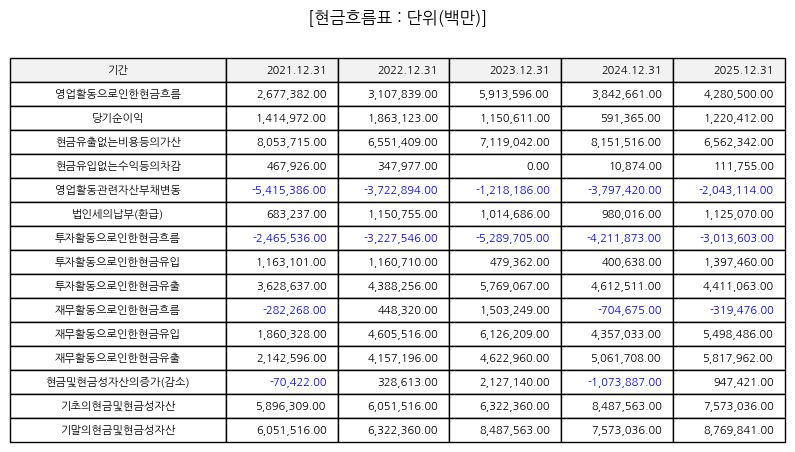 [현금흐름표 : 단위(백만)]

| 기간 | 2021.12.31 | 2022.12.31 | 2023.12.31 | 2024.12.31 | 2025.12.31 |
|---|---|---|---|---|---|
| 영업활동으로인한현금흐름 | 2,677,382.00 | 3,107,839.00 | 5,913,596.00 | 3,842,661.00 | 4,280,500.00 |
| 당기순이익 | 1,414,972.00 | 1,863,123.00 | 1,150,611.00 | 591,365.00 | 1,220,412.00 |
| 현금유출없는비용등의가산 | 8,053,715.00 | 6,551,409.00 | 7,119,042.00 | 8,151,516.00 | 6,562,342.00 |
| 현금유입없는수익등의차감 | 467,926.00 | 347,977.00 | 0.00 | 10,874.00 | 111,755.00 |
| 영업활동관련자산부채변동 | -5,415,386.00 | -3,722,894.00 | -1,218,186.00 | -3,797,420.00 | -2,043,114.00 |
| 법인세의납부(환급) | 683,237.00 | 1,150,755.00 | 1,014,686.00 | 980,016.00 | 1,125,070.00 |
| 투자활동으로인한현금흐름 | -2,465,536.00 | -3,227,546.00 | -5,289,705.00 | -4,211,873.00 | -3,013,603.00 |
| 투자활동으로인한현금유입 | 1,163,101.00 | 1,160,710.00 | 479,362.00 | 400,638.00 | 1,397,460.00 |
| 투자활동으로인한현금유출 | 3,628,637.00 | 4,388,256.00 | 5,769,067.00 | 4,612,511.00 | 4,411,063.00 |
| 재무활동으로인한현금흐름 | -282,268.00 | 448,320.00 | 1,503,249.00 | -704,675.00 | -319,476.00 |
| 재무활동으로인한현금유입 | 1,860,328.00 | 4,605,516.00 | 6,126,209.00 | 4,357,033.00 | 5,498,486.00 |
| 재무활동으로인한현금유출 | 2,142,596.00 | 4,157,196.00 | 4,622,960.00 | 5,061,708.00 | 5,817,962.00 |
| 현금및현금성자산의증가(감소) | -70,422.00 | 328,613.00 | 2,127,140.00 | -1,073,887.00 | 947,421.00 |
| 기초의현금및현금성자산 | 5,896,309.00 | 6,051,516.00 | 6,322,360.00 | 8,487,563.00 | 7,573,036.00 |
| 기말의현금및현금성자산 | 6,051,516.00 | 6,322,360.00 | 8,487,563.00 | 7,573,036.00 | 8,769,841.00 |